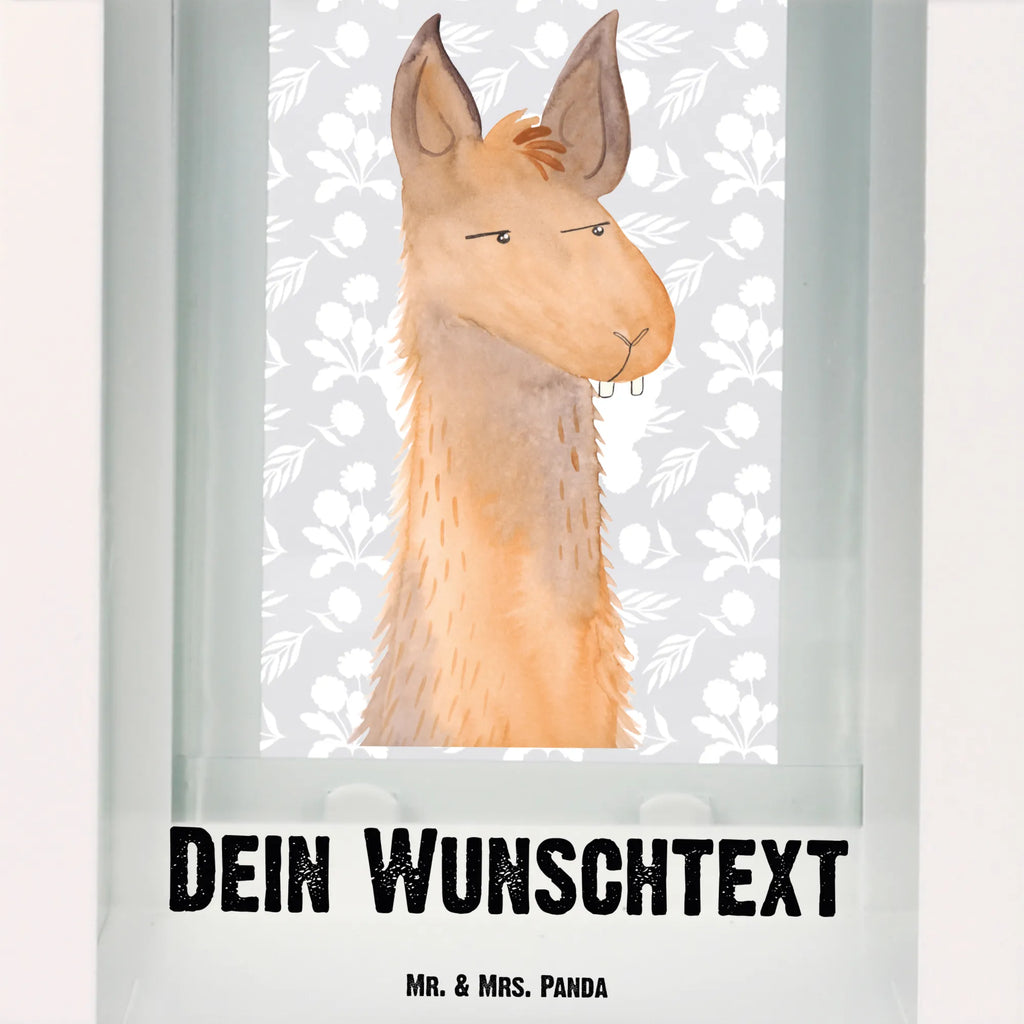 Dein Wunschtext

Mr. & Mrs. Panda